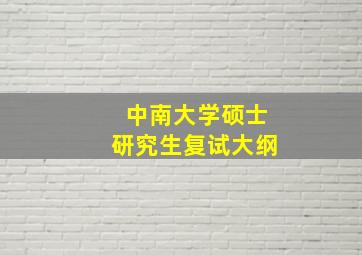 中南大学硕士
研究生复试大纲